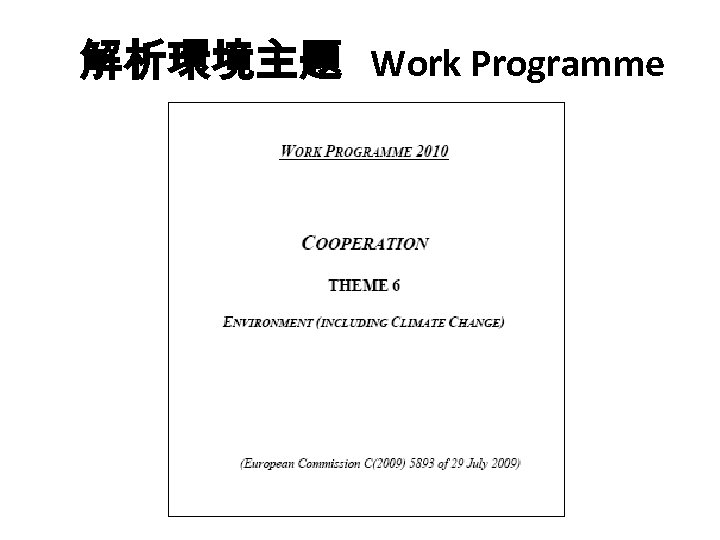 解析環境主題 Work Programme

WORK PROGRAMME 2010

COOPERATION

THEME 6

ENVIRONMENT (INCLUDING CLIMATE CHANGE)

(European Commission C(2009) 5893 of 29 July 2009)